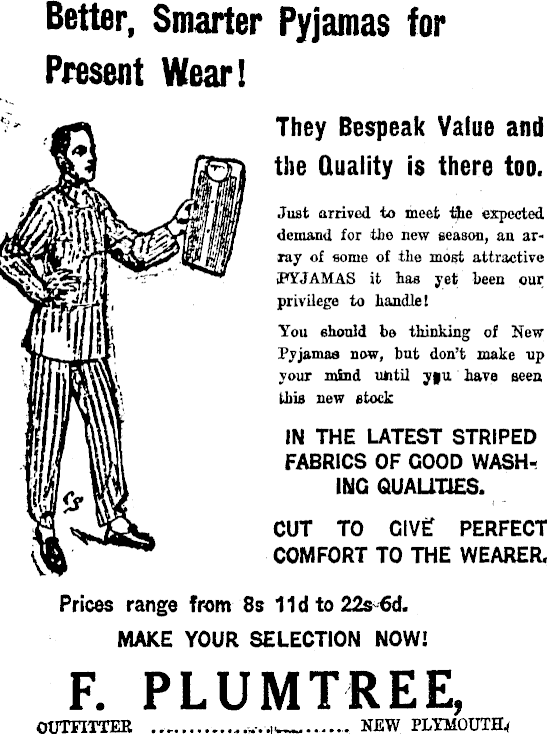 Better, Smarter Pyjamas for Present Wear!

They Bespeak Value and the Quality is there too.

Just arrived to meet the expected demand for the new season, an array of some of the most attractive PYJAMAS it has yet been our privilege to handle!

You should be thinking of New Pyjamas now, but don't make up your mind until you have seen this new stock

IN THE LATEST STRIPED FABRICS OF GOOD WASHING QUALITIES.

CUT TO GIVE PERFECT COMFORT TO THE WEARER.

Prices range from 8s 11d to 22s 6d.

MAKE YOUR SELECTION NOW!

F. PLUMTREE,

OUTFITTER NEW PLYMOUTH.